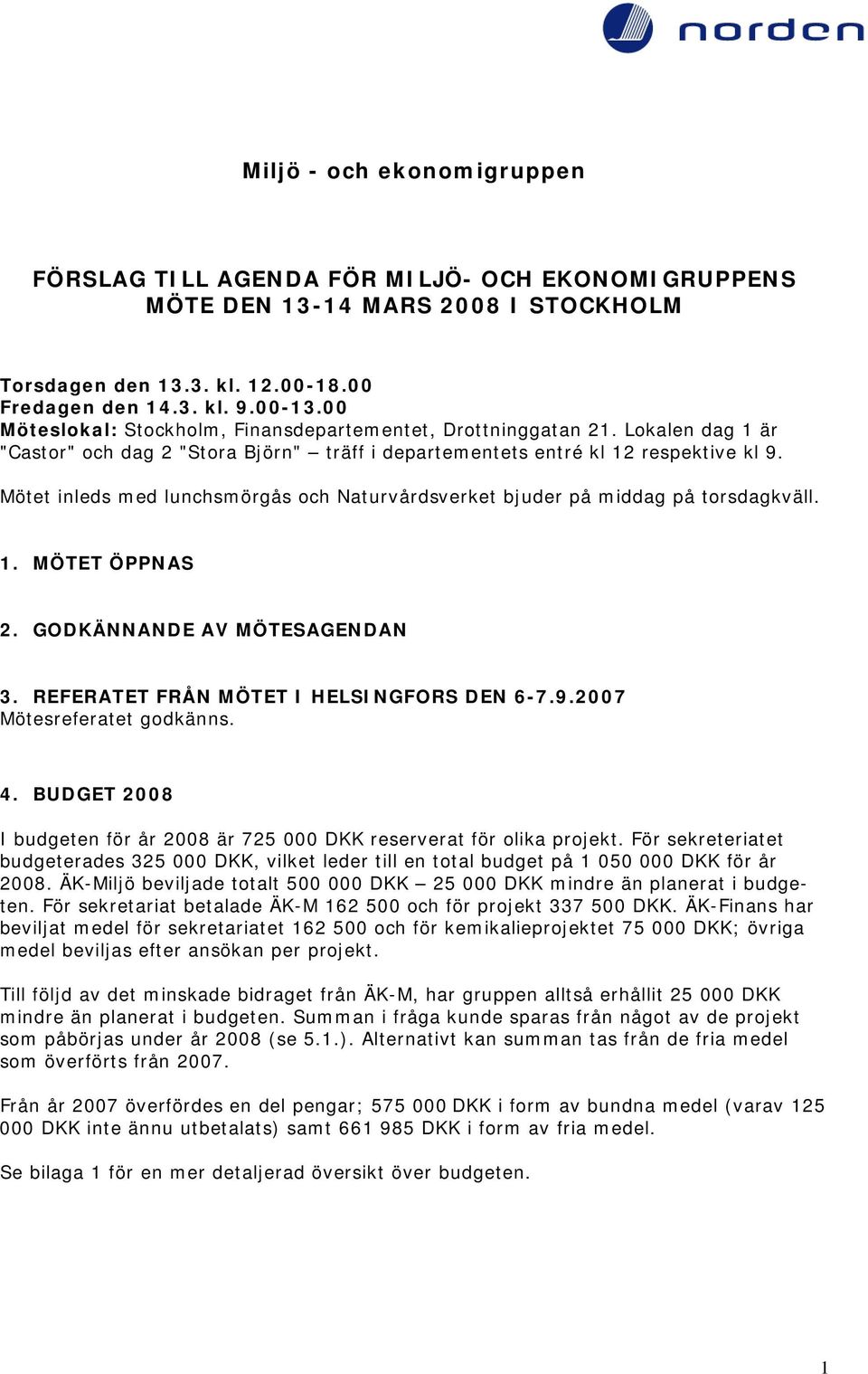 norden

Miljö - och ekonomigruppen

FÖRSLAG TILL AGENDA FÖR MILJÖ- OCH EKONOMIGRUPPENS MÖTE DEN 13-14 MARS 2008 I STOCKHOLM

Torsdagen den 13.3. kl. 12.00-18.00
Fredagen den 14.3. kl. 9.00-13.00
Möteslokal: Stockholm, Finansdepartementet, Drottninggatan 21. Lokalen dag 1 är "Castor" och dag 2 "Stora Björn" – träff i departementets entré kl 12 respektive kl 9.

Mötet inleds med lunchsmörgås och Naturvårdsverket bjuder på middag på torsdagkväll.

1. MÖTET ÖPPNAS

2. GODKÄNNANDE AV MÖTESAGENDAN

3. REFERATET FRÅN MÖTET I HELSINGFORS DEN 6-7.9.2007
Mötesreferatet godkänns.

4. BUDGET 2008

I budgeten för år 2008 är 725 000 DKK reserverat för olika projekt. För sekreteriatet budgeterades 325 000 DKK, vilket leder till en total budget på 1 050 000 DKK för år 2008. ÄK-Miljö beviljade totalt 500 000 DKK – 25 000 DKK mindre än planerat i budgeten. För sekretariat betalade ÄK-M 162 500 och för projekt 337 500 DKK. ÄK-Finans har beviljat medel för sekretariatet 162 500 och för kemikalieprojektet 75 000 DKK; övriga medel beviljas efter ansökan per projekt.

Till följd av det minskade bidraget från ÄK-M, har gruppen alltså erhållit 25 000 DKK mindre än planerat i budgeten. Summan i fråga kunde sparas från något av de projekt som påbörjas under år 2008 (se 5.1.). Alternativt kan summan tas från de fria medel som överförts från 2007.

Från år 2007 överfördes en del pengar; 575 000 DKK i form av bundna medel (varav 125 000 DKK inte ännu utbetalats) samt 661 985 DKK i form av fria medel.

Se bilaga 1 för en mer detaljerad översikt över budgeten.

1